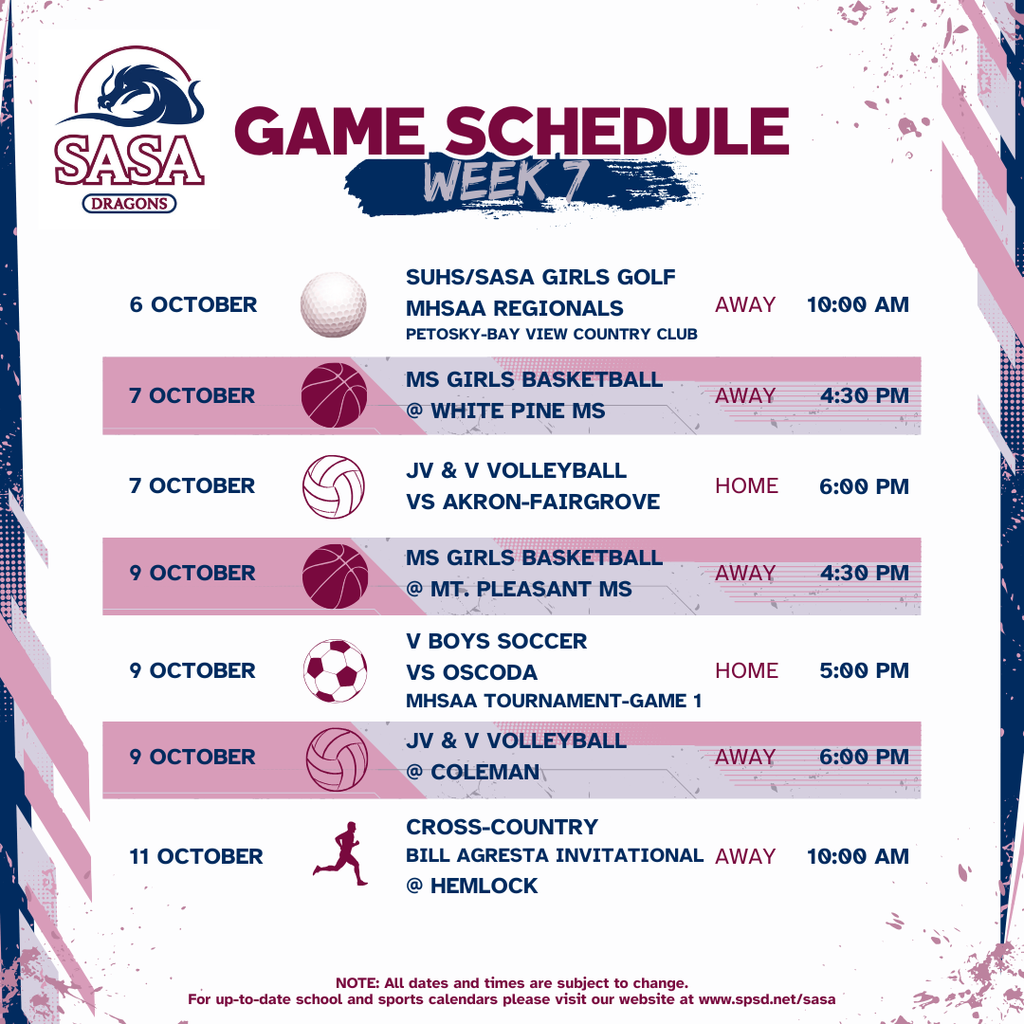 SASA
DRAGONS

GAME SCHEDULE
WEEK 7

6 OCTOBER
SUHS/SASA GIRLS GOLF
MHSAA REGIONALS
PETOSKY-BAY VIEW COUNTRY CLUB
AWAY
10:00 AM

7 OCTOBER
MS GIRLS BASKETBALL
@ WHITE PINE MS
AWAY
4:30 PM

7 OCTOBER
JV & V VOLLEYBALL
VS AKRON-FAIRGROVE
HOME
6:00 PM

9 OCTOBER
MS GIRLS BASKETBALL
@ MT. PLEASANT MS
AWAY
4:30 PM

9 OCTOBER
V BOYS SOCCER
VS OSCODA
MHSAA TOURNAMENT-GAME 1
HOME
5:00 PM

9 OCTOBER
JV & V VOLLEYBALL
@ COLEMAN
AWAY
6:00 PM

11 OCTOBER
CROSS-COUNTRY
BILL AGRESTA INVITATIONAL
@ HEMLOCK
AWAY
10:00 AM

NOTE: All dates and times are subject to change.
For up-to-date school and sports calendars please visit our website at www.spsd.net/sasa